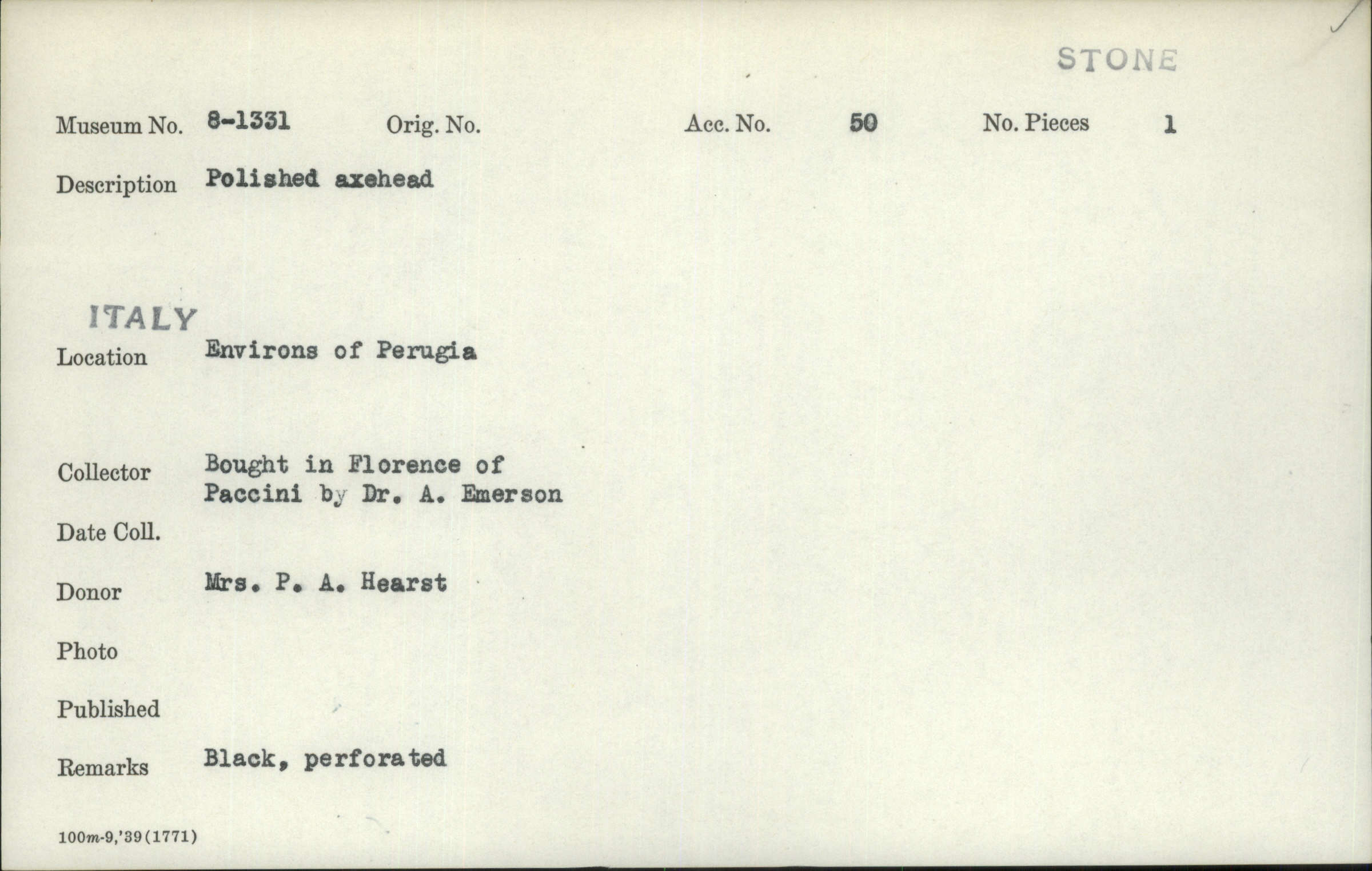 STONE

Museum No. 8-1331 Orig. No. Acc. No. 50 No. Pieces 1

Description Polished axehead

ITALY

Location Environs of Perugia

Collector Bought in Florence of Paccini by Dr. A. Emerson

Date Coll.

Donor Mrs. P. A. Hearst

Photo

Published

Remarks Black, perforated

100m-9,'39(1771)